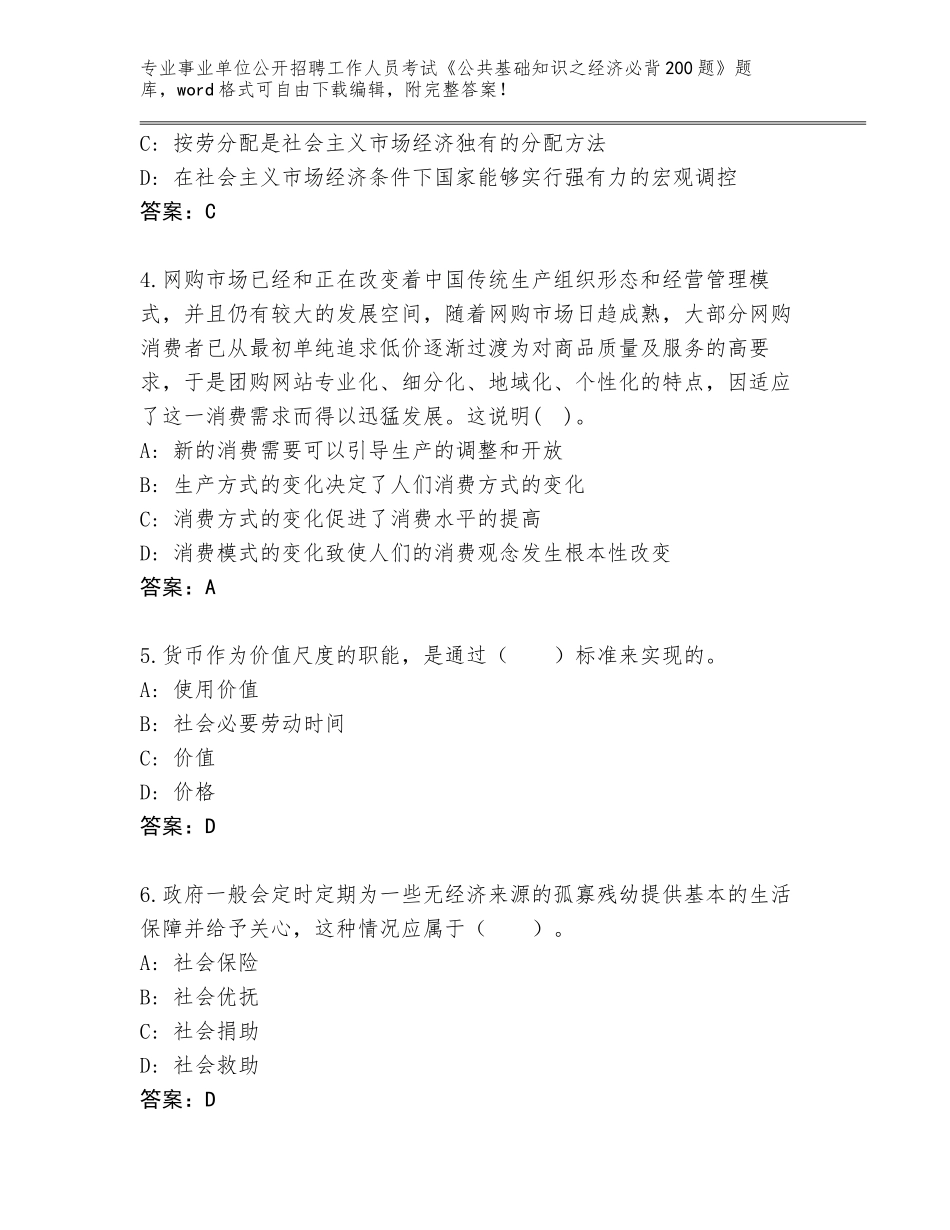 专业事业单位公开招聘工作人员考试《公共基础知识之经济必背200题》题库，word格式可自由下载编辑，附完整答案！

C：按劳分配是社会主义市场经济独有的分配方法
D：在社会主义市场经济条件下国家能够实行强有力的宏观调控
答案：C

4.网购市场已经和正在改变着中国传统生产组织形态和经营管理模式，并且仍有较大的发展空间，随着网购市场日趋成熟，大部分网购消费者已从最初单纯追求低价逐渐过渡为对商品质量及服务的高要求，于是团购网站专业化、细分化、地域化、个性化的特点，因适应了这一消费需求而得以迅猛发展。这说明( )。
A：新的消费需要可以引导生产的调整和开放
B：生产方式的变化决定了人们消费方式的变化
C：消费方式的变化促进了消费水平的提高
D：消费模式的变化致使人们的消费观念发生根本性改变
答案：A

5.货币作为价值尺度的职能，是通过（　　）标准来实现的。
A：使用价值
B：社会必要劳动时间
C：价值
D：价格
答案：D

6.政府一般会定时定期为一些无经济来源的孤寡残幼提供基本的生活保障并给予关心，这种情况应属于（　　）。
A：社会保险
B：社会优抚
C：社会捐助
D：社会救助
答案：D